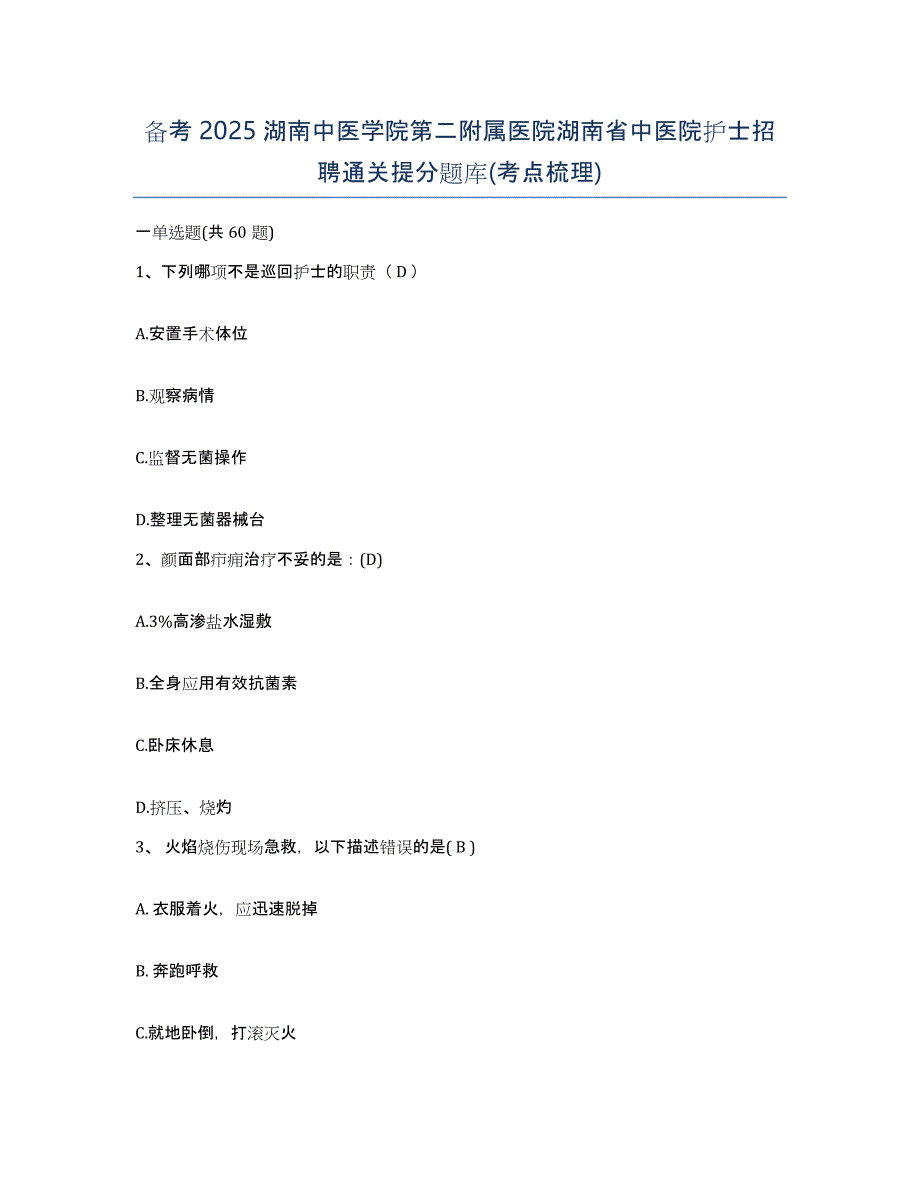 备考 2025 湖南中医学院第二附属医院湖南省中医院护士招聘通关提分题库(考点梳理)

一单选题(共 60 题)

1、下列哪项不是巡回护士的职责（ D ）

A.安置手术体位

B.观察病情

C.监督无菌操作

D.整理无菌器械台

2、颜面部疖痈治疗不妥的是：(D)

A.3%高渗盐水湿敷

B.全身应用有效抗菌素

C.卧床休息

D.挤压、烧灼

3、 火焰烧伤现场急救，以下描述错误的是( B )

A. 衣服着火，应迅速脱掉

B. 奔跑呼救

C.就地卧倒，打滚灭火